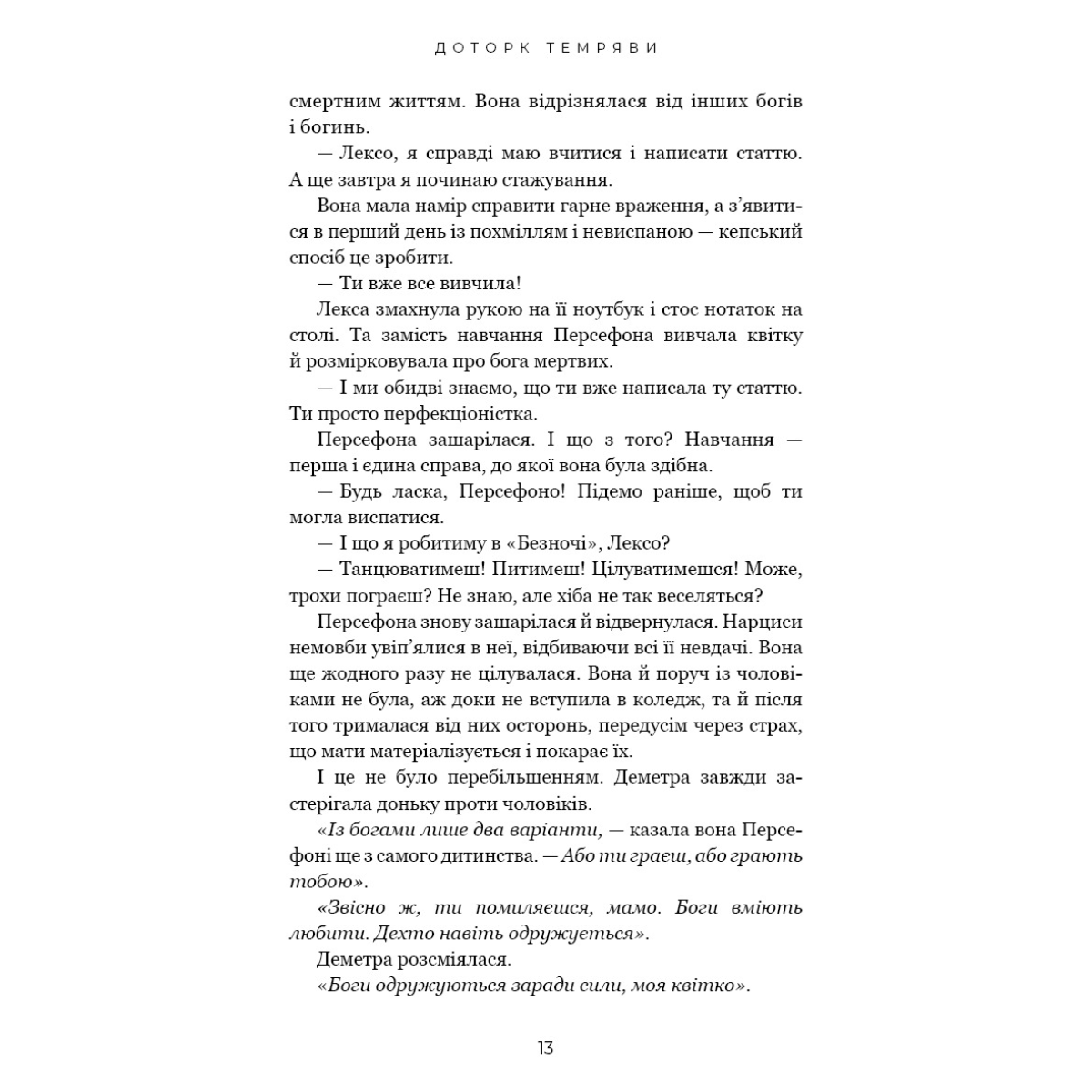 ДОТОРК ТЕМРЯВИ

смертним життям. Вона відрізнялася від інших богів і богинь.

— Лексо, я справді маю вчитися і написати статтю. А ще завтра я починаю стажування.

Вона мала намір справити гарне враження, а з'явитися в перший день із похміллям і невиспаною — кепський спосіб це зробити.

— Ти вже все вивчила!

Лекса змахнула рукою на її ноутбук і стос нотаток на столі. Та замість навчання Персефона вивчала квітку й розмірковувала про бога мертвих.

— І ми обидві знаємо, що ти вже написала ту статтю. Ти просто перфекціоністка.

Персефона зашарілася. І що з того? Навчання — перша і єдина справа, до якої вона була здібна.

— Будь ласка, Персефоно! Підемо раніше, щоб ти могла виспатися.

— І що я робитиму в «Безночі», Лексо?

— Танцюватимеш! Питимеш! Цілуватимешся! Може, трохи пограєш? Не знаю, але хіба не так веселяться?

Персефона знову зашарілася й відвернулася. Нарциси немовби увіп'ялися в неї, відбиваючи всі її невдачі. Вона ще жодного разу не цілувалася. Вона й поруч із чоловіками не була, аж доки не вступила в коледж, та й після того трималася від них осторонь, передусім через страх, що мати матеріалізується і покарає їх.

І це не було перебільшенням. Деметра завжди застерігала доньку проти чоловіків.

«Із богами лише два варіанти, — казала вона Персефоні ще з самого дитинства. — Або ти граєш, або грають тобою».

«Звісно ж, ти помиляєшся, мамо. Боги вміють любити. Дехто навіть одружується».

Деметра розсміялася.

«Боги одружуються заради сили, моя квітко».

13